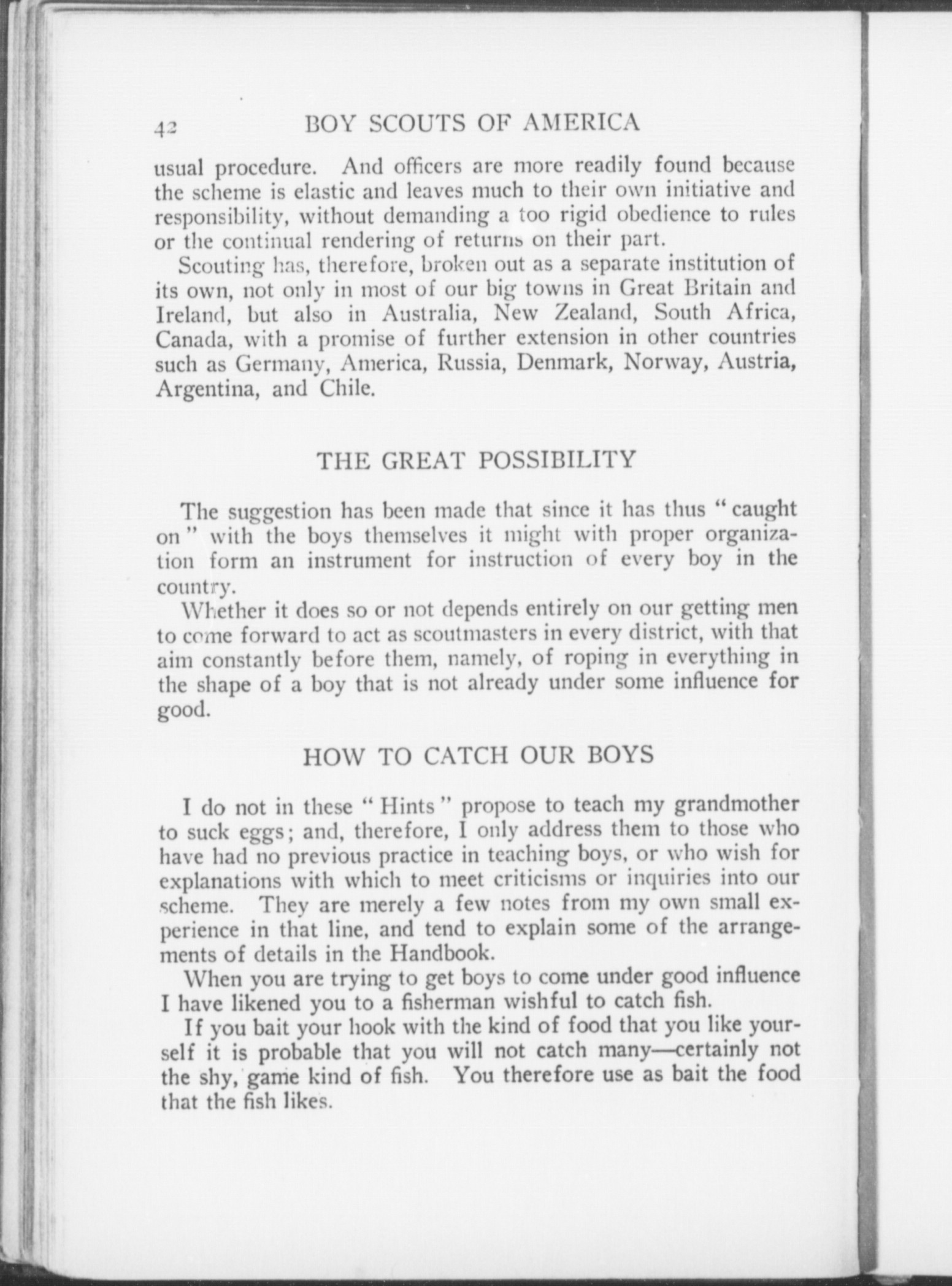 42 BOY SCOUTS OF AMERICA

usual procedure. And officers are more readily found because the scheme is elastic and leaves much to their own initiative and responsibility, without demanding a too rigid obedience to rules or the continual rendering of returns on their part.

Scouting has, therefore, broken out as a separate institution of its own, not only in most of our big towns in Great Britain and Ireland, but also in Australia, New Zealand, South Africa, Canada, with a promise of further extension in other countries such as Germany, America, Russia, Denmark, Norway, Austria, Argentina, and Chile.

THE GREAT POSSIBILITY

The suggestion has been made that since it has thus "caught on" with the boys themselves it might with proper organization form an instrument for instruction of every boy in the country.

Whether it does so or not depends entirely on our getting men to come forward to act as scoutmasters in every district, with that aim constantly before them, namely, of roping in everything in the shape of a boy that is not already under some influence for good.

HOW TO CATCH OUR BOYS

I do not in these "Hints" propose to teach my grandmother to suck eggs; and, therefore, I only address them to those who have had no previous practice in teaching boys, or who wish for explanations with which to meet criticisms or inquiries into our scheme. They are merely a few notes from my own small experience in that line, and tend to explain some of the arrangements of details in the Handbook.

When you are trying to get boys to come under good influence I have likened you to a fisherman wishful to catch fish.

If you bait your hook with the kind of food that you like yourself it is probable that you will not catch many—certainly not the shy, game kind of fish. You therefore use as bait the food that the fish likes.